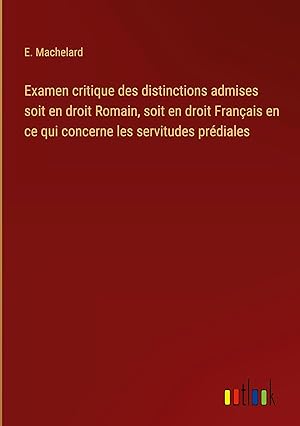 E. Machelard

Examen critique des distinctions admises soit en droit Romain, soit en droit Français en ce qui concerne les servitudes prédiales

outlook